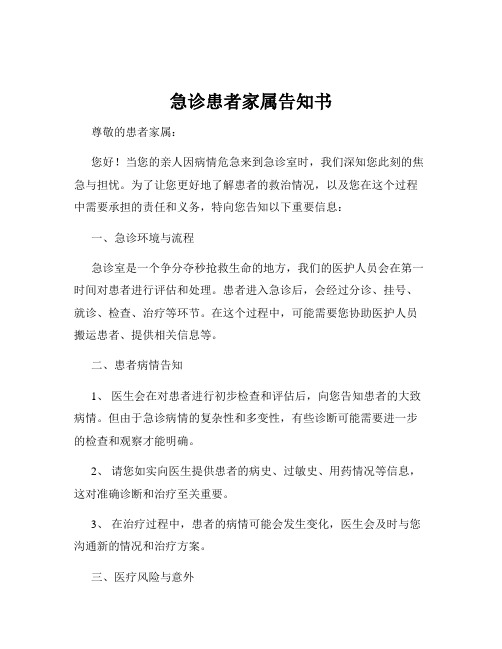 急诊患者家属告知书

尊敬的患者家属：

您好！当您的亲人因病情危急来到急诊室时，我们深知您此刻的焦急与担忧。为了让您更好地了解患者的救治情况，以及您在这个过程中需要承担的责任和义务，特向您告知以下重要信息：

一、急诊环境与流程

急诊室是一个争分夺秒抢救生命的地方，我们的医护人员会在第一时间对患者进行评估和处理。患者进入急诊后，会经过分诊、挂号、就诊、检查、治疗等环节。在这个过程中，可能需要您协助医护人员搬运患者、提供相关信息等。

二、患者病情告知

1、 医生会在对患者进行初步检查和评估后，向您告知患者的大致病情。但由于急诊病情的复杂性和多变性，有些诊断可能需要进一步的检查和观察才能明确。

2、 请您如实向医生提供患者的病史、过敏史、用药情况等信息，这对准确诊断和治疗至关重要。

3、 在治疗过程中，患者的病情可能会发生变化，医生会及时与您沟通新的情况和治疗方案。

三、医疗风险与意外